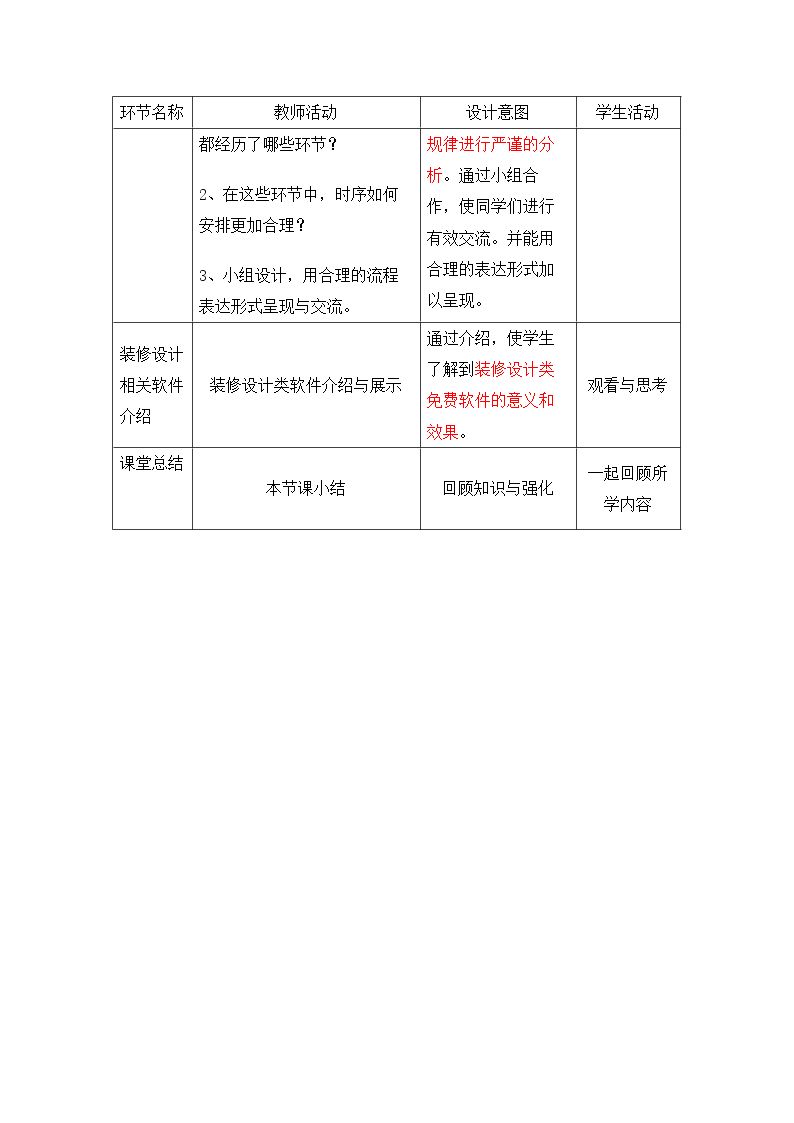 | 环节名称 | 教师活动 | 设计意图 | 学生活动 |
|---|---|---|---|
|  | 都经历了哪些环节？ 2、在这些环节中，时序如何安排更加合理？ 3、小组设计，用合理的流程表达形式呈现与交流。 | 规律进行严谨的分析。通过小组合作，使同学们进行有效交流。并能用合理的表达形式加以呈现。 |  |
| 装修设计相关软件介绍 | 装修设计类软件介绍与展示 | 通过介绍，使学生了解到装修设计类免费软件的意义和效果。 | 观看与思考 |
| 课堂总结 | 本节课小结 | 回顾知识与强化 | 一起回顾所学内容 |